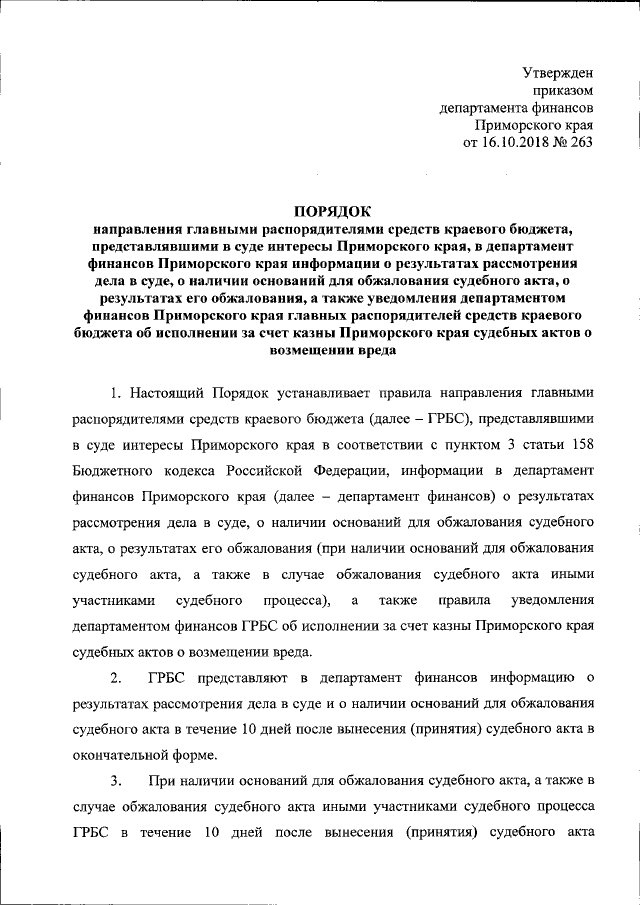 Утвержден
приказом
департамента финансов
Приморского края
от 16.10.2018 № 263

ПОРЯДОК
направления главными распорядителями средств краевого бюджета, представлявшими в суде интересы Приморского края, в департамент финансов Приморского края информации о результатах рассмотрения дела в суде, о наличии оснований для обжалования судебного акта, о результатах его обжалования, а также уведомления департаментом финансов Приморского края главных распорядителей средств краевого бюджета об исполнении за счет казны Приморского края судебных актов о возмещении вреда

1. Настоящий Порядок устанавливает правила направления главными распорядителями средств краевого бюджета (далее – ГРБС), представлявшими в суде интересы Приморского края в соответствии с пунктом 3 статьи 158 Бюджетного кодекса Российской Федерации, информации в департамент финансов Приморского края (далее – департамент финансов) о результатах рассмотрения дела в суде, о наличии оснований для обжалования судебного акта, о результатах его обжалования (при наличии оснований для обжалования судебного акта, а также в случае обжалования судебного акта иными участниками судебного процесса), а также правила уведомления департаментом финансов ГРБС об исполнении за счет казны Приморского края судебных актов о возмещении вреда.

2. ГРБС представляют в департамент финансов информацию о результатах рассмотрения дела в суде и о наличии оснований для обжалования судебного акта в течение 10 дней после вынесения (принятия) судебного акта в окончательной форме.

3. При наличии оснований для обжалования судебного акта, а также в случае обжалования судебного акта иными участниками судебного процесса ГРБС в течение 10 дней после вынесения (принятия) судебного акта